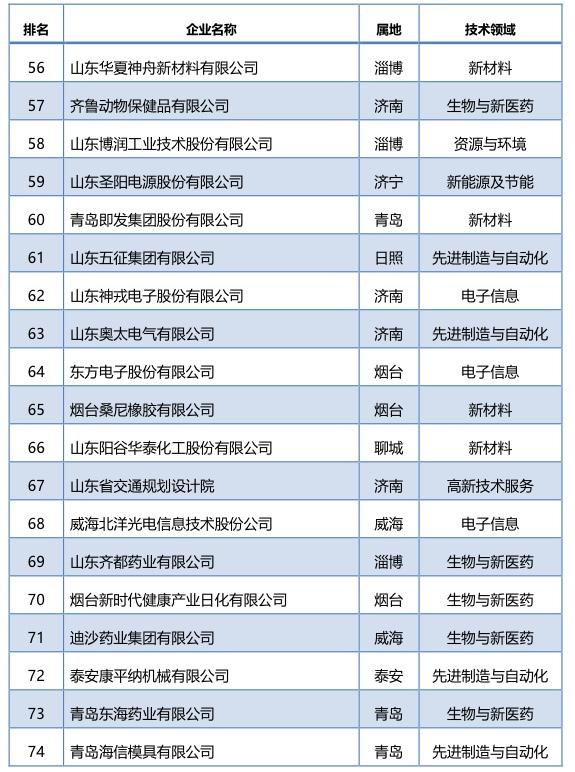 | 排名 | 企业名称 | 属地 | 技术领域 |
|---|---|---|---|
| 56 | 山东华夏神舟新材料有限公司 | 淄博 | 新材料 |
| 57 | 齐鲁动物保健品有限公司 | 济南 | 生物与新医药 |
| 58 | 山东博润工业技术股份有限公司 | 淄博 | 资源与环境 |
| 59 | 山东圣阳电源股份有限公司 | 济宁 | 新能源及节能 |
| 60 | 青岛即发集团股份有限公司 | 青岛 | 新材料 |
| 61 | 山东五征集团有限公司 | 日照 | 先进制造与自动化 |
| 62 | 山东神戎电子股份有限公司 | 济南 | 电子信息 |
| 63 | 山东奥太电气有限公司 | 济南 | 先进制造与自动化 |
| 64 | 东方电子股份有限公司 | 烟台 | 电子信息 |
| 65 | 烟台桑尼橡胶有限公司 | 烟台 | 新材料 |
| 66 | 山东阳谷华泰化工股份有限公司 | 聊城 | 新材料 |
| 67 | 山东省交通规划设计院 | 济南 | 高新技术服务 |
| 68 | 威海北洋光电信息技术股份公司 | 威海 | 电子信息 |
| 69 | 山东齐都药业有限公司 | 淄博 | 生物与新医药 |
| 70 | 烟台新时代健康产业日化有限公司 | 烟台 | 生物与新医药 |
| 71 | 迪沙药业集团有限公司 | 威海 | 生物与新医药 |
| 72 | 泰安康平纳机械有限公司 | 泰安 | 先进制造与自动化 |
| 73 | 青岛东海药业有限公司 | 青岛 | 生物与新医药 |
| 74 | 青岛海信模具有限公司 | 青岛 | 先进制造与自动化 |